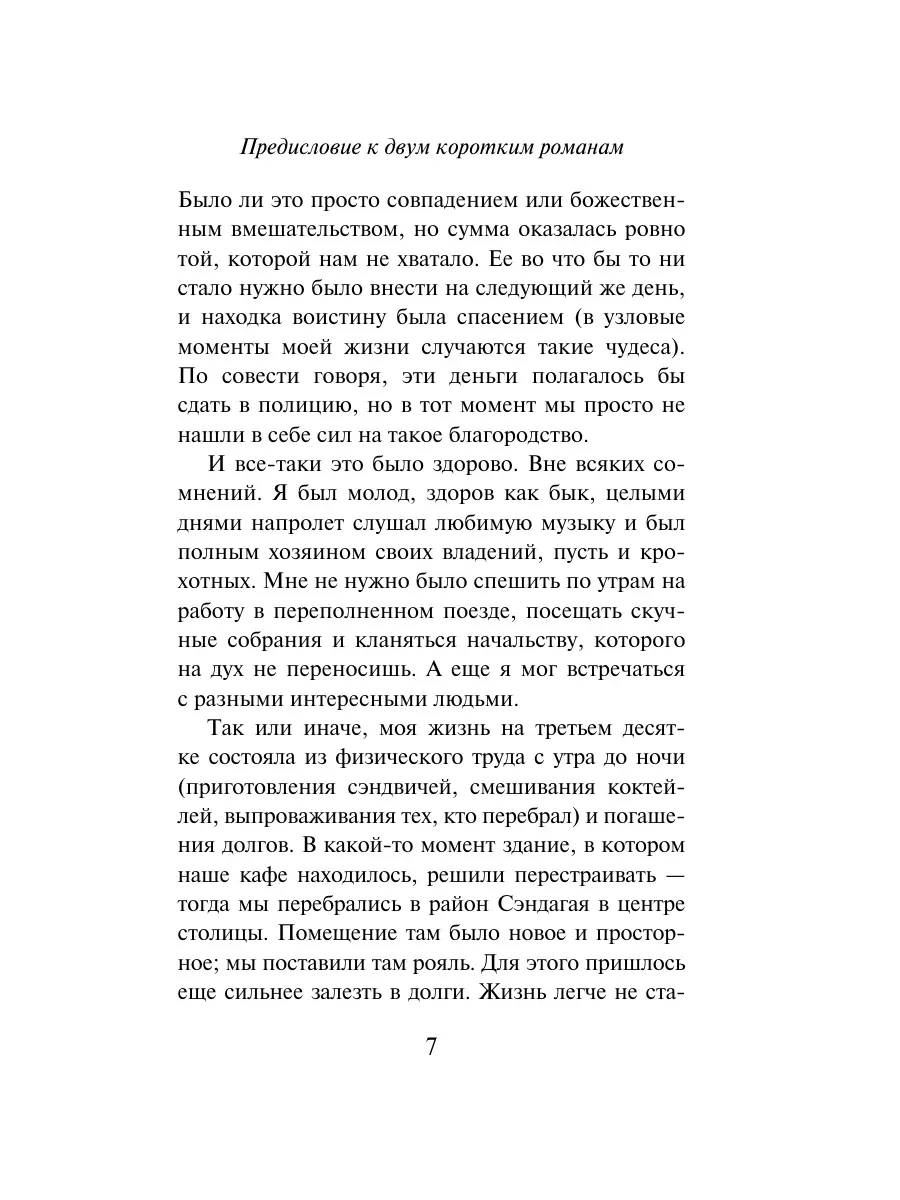 Предисловие к двум коротким романам

Было ли это просто совпадением или божественным вмешательством, но сумма оказалась ровно той, которой нам не хватало. Ее во что бы то ни стало нужно было внести на следующий же день, и находка воистину была спасением (в узловые моменты моей жизни случаются такие чудеса). По совести говоря, эти деньги полагалось бы сдать в полицию, но в тот момент мы просто не нашли в себе сил на такое благородство.

И все-таки это было здорово. Вне всяких сомнений. Я был молод, здоров как бык, целыми днями напролет слушал любимую музыку и был полным хозяином своих владений, пусть и крохотных. Мне не нужно было спешить по утрам на работу в переполненном поезде, посещать скучные собрания и кланяться начальству, которого на дух не переносишь. А еще я мог встречаться с разными интересными людьми.

Так или иначе, моя жизнь на третьем десятке состояла из физического труда с утра до ночи (приготовления сэндвичей, смешивания коктейлей, выпроваживания тех, кто перебрал) и погашения долгов. В какой-то момент здание, в котором наше кафе находилось, решили перестраивать — тогда мы перебрались в район Сэндагая в центре столицы. Помещение там было новое и просторное; мы поставили там рояль. Для этого пришлось еще сильнее залезть в долги. Жизнь легче не ста-

7